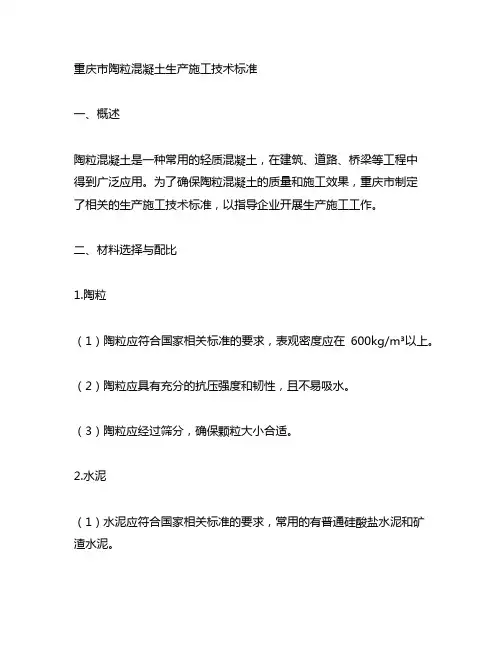 重庆市陶粒混凝土生产施工技术标准

一、概述

陶粒混凝土是一种常用的轻质混凝土，在建筑、道路、桥梁等工程中得到广泛应用。为了确保陶粒混凝土的质量和施工效果，重庆市制定了相关的生产施工技术标准，以指导企业开展生产施工工作。

二、材料选择与配比

1.陶粒

（1）陶粒应符合国家相关标准的要求，表观密度应在 600kg/m³以上。

（2）陶粒应具有充分的抗压强度和韧性，且不易吸水。

（3）陶粒应经过筛分，确保颗粒大小合适。

2.水泥

（1）水泥应符合国家相关标准的要求，常用的有普通硅酸盐水泥和矿渣水泥。